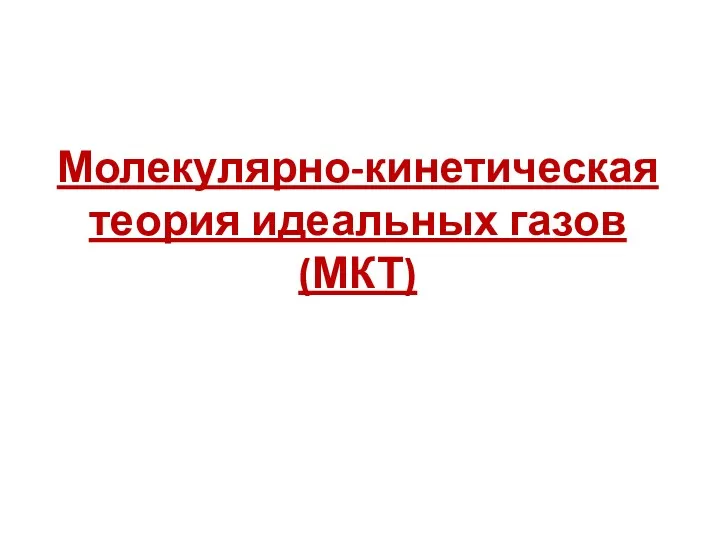 Молекулярно-кинетическая теория идеальных газов (МКТ)